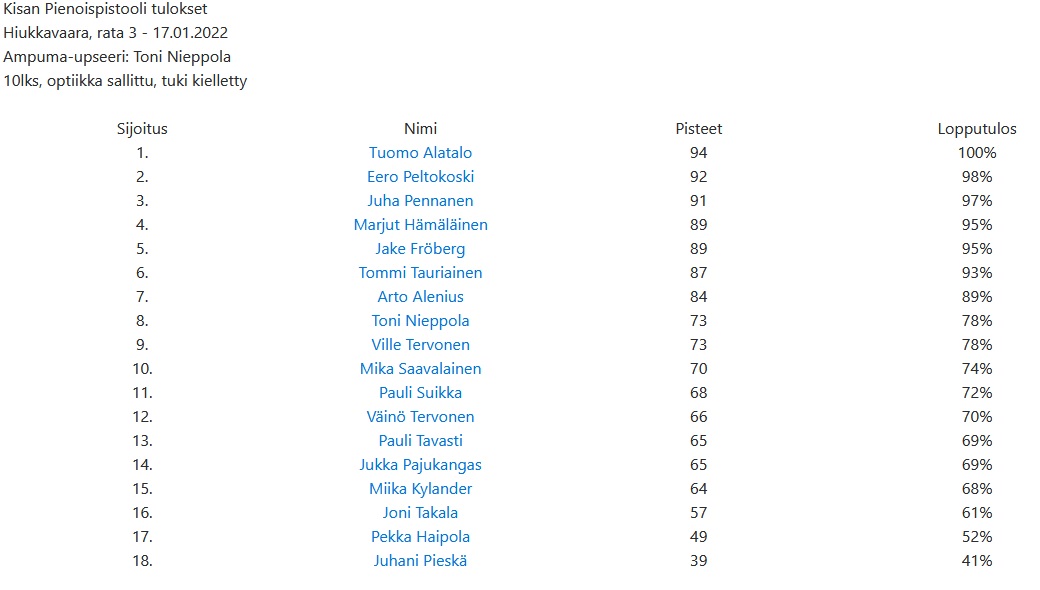 Kisan Pienoispistooli tulokset
Hiukkavaara, rata 3 - 17.01.2022
Ampuma-upseeri: Toni Nieppola
10lks, optiikka sallittu, tuki kielletty

| Sijoitus | Nimi | Pisteet | Lopputulos |
|---|---|---|---|
| 1. | Tuomo Alatalo | 94 | 100% |
| 2. | Eero Peltokoski | 92 | 98% |
| 3. | Juha Pennanen | 91 | 97% |
| 4. | Marjut Hämäläinen | 89 | 95% |
| 5. | Jake Fröberg | 89 | 95% |
| 6. | Tommi Tauriainen | 87 | 93% |
| 7. | Arto Alenius | 84 | 89% |
| 8. | Toni Nieppola | 73 | 78% |
| 9. | Ville Tervonen | 73 | 78% |
| 10. | Mika Saavalainen | 70 | 74% |
| 11. | Pauli Suikka | 68 | 72% |
| 12. | Väinö Tervonen | 66 | 70% |
| 13. | Pauli Tavasti | 65 | 69% |
| 14. | Jukka Pajukangas | 65 | 69% |
| 15. | Miika Kylander | 64 | 68% |
| 16. | Joni Takala | 57 | 61% |
| 17. | Pekka Haipola | 49 | 52% |
| 18. | Juhani Pieskä | 39 | 41% |